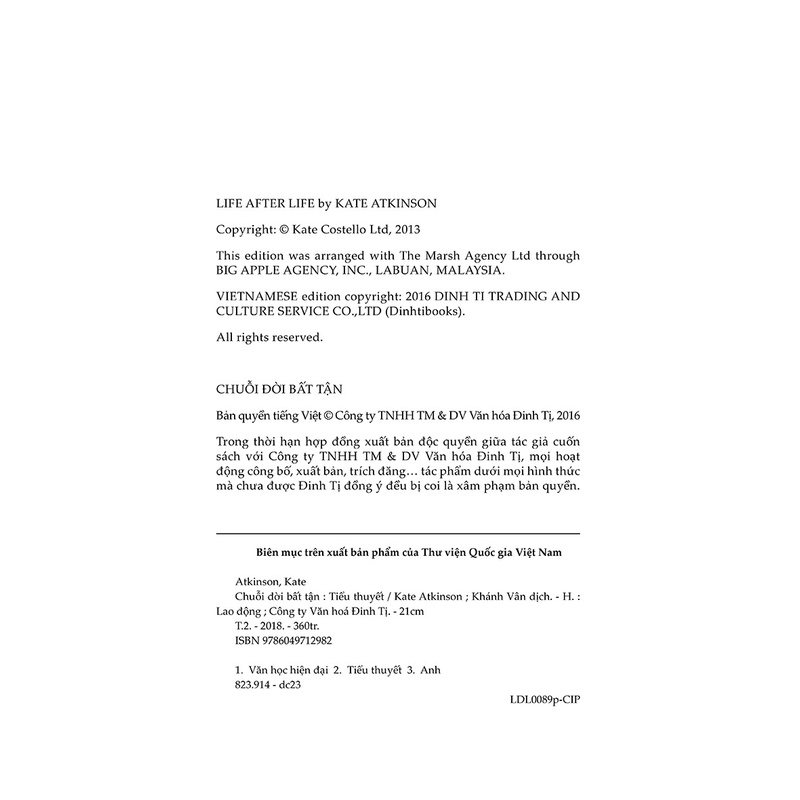 LIFE AFTER LIFE by KATE ATKINSON

Copyright: © Kate Costello Ltd, 2013

This edition was arranged with The Marsh Agency Ltd through BIG APPLE AGENCY, INC., LABUAN, MALAYSIA.

VIETNAMESE edition copyright: 2016 DINH TI TRADING AND CULTURE SERVICE CO.,LTD (Dinhtibooks).

All rights reserved.

CHUỖI ĐỜI BẤT TẬN

Bản quyền tiếng Việt © Công ty TNHH TM & DV Văn hóa Đinh Tị, 2016

Trong thời hạn hợp đồng xuất bản độc quyền giữa tác giả cuốn sách với Công ty TNHH TM & DV Văn hóa Đinh Tị, mọi hoạt động công bố, xuất bản, trích đăng… tác phẩm dưới mọi hình thức mà chưa được Đinh Tị đồng ý đều bị coi là xâm phạm bản quyền.

Biên mục trên xuất bản phẩm của Thư viện Quốc gia Việt Nam

Atkinson, Kate
Chuỗi đời bất tận : Tiểu thuyết / Kate Atkinson ; Khánh Vân dịch. - H. : Lao động ; Công ty Văn hoá Đinh Tị. - 21cm
T.2. - 2018. - 360tr.
ISBN 9786049712982

1. Văn học hiện đại 2. Tiểu thuyết 3. Anh
823.914 - dc23

LDL0089p-CIP